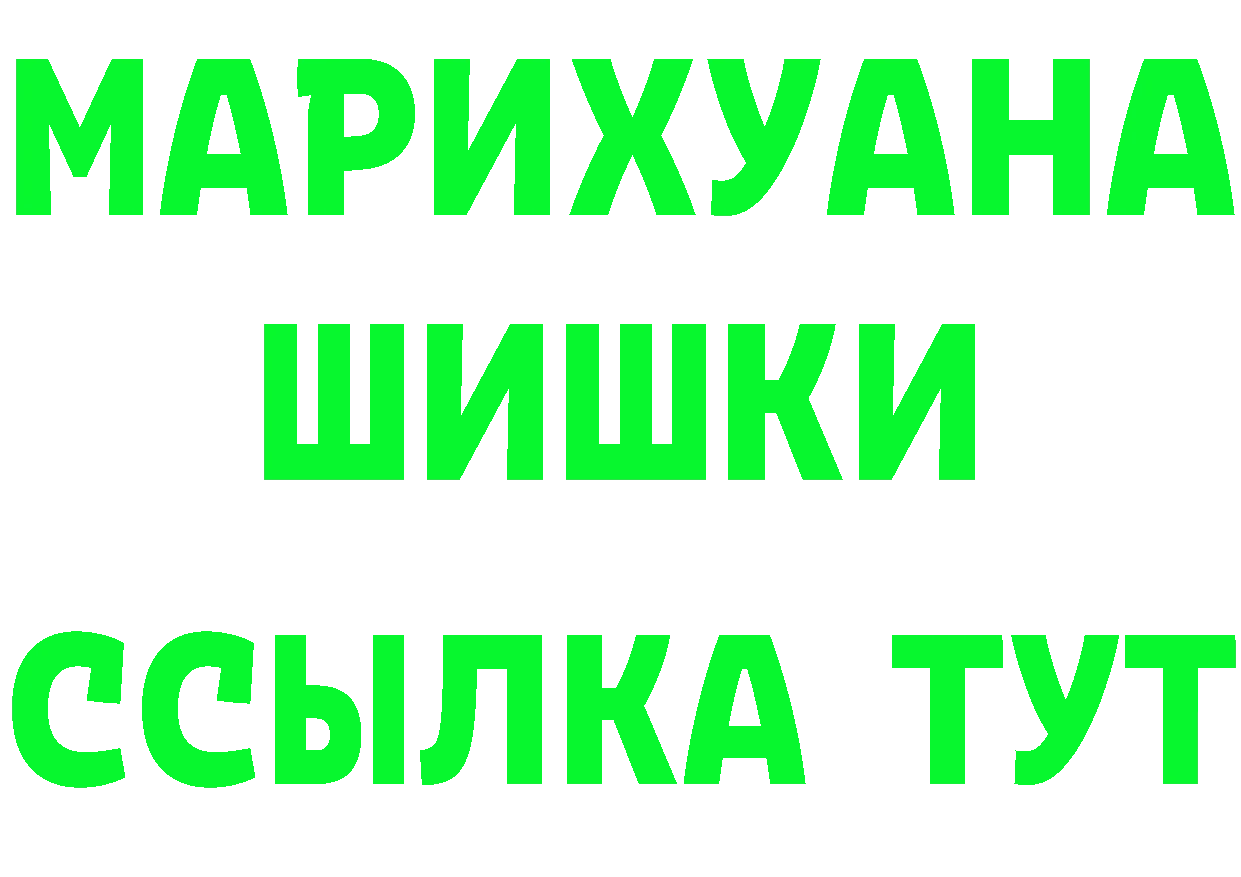 МАРИХУАНА
ШИШКИ
ССЫЛКА ТУТ